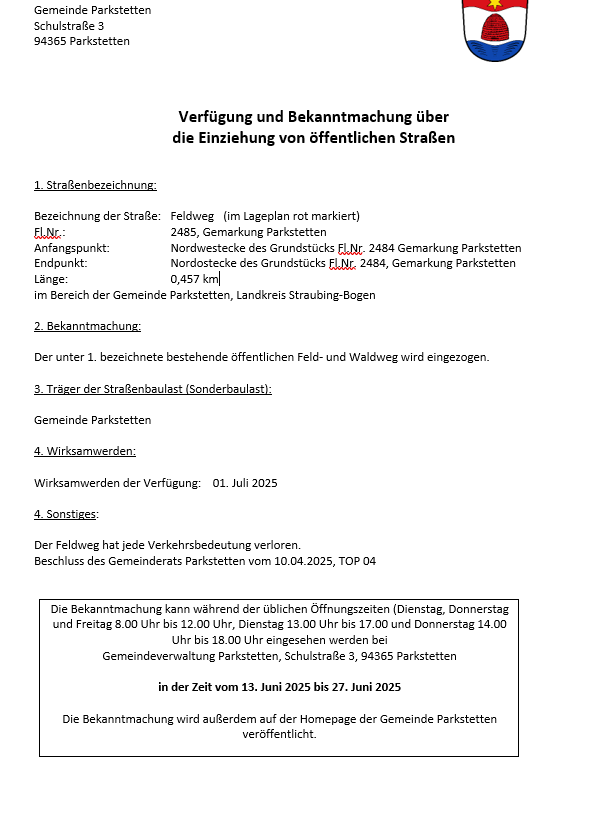 Gemeinde Parkstetten
Schulstraße 3
94365 Parkstetten

Verfügung und Bekanntmachung über
die Einziehung von öffentlichen Straßen

1. Straßenbezeichnung:

Bezeichnung der Straße: Feldweg (im Lageplan rot markiert)
Fl.Nr.: 2485, Gemarkung Parkstetten
Anfangspunkt: Nordwestecke des Grundstücks Fl.Nr. 2484 Gemarkung Parkstetten
Endpunkt: Nordostecke des Grundstücks Fl.Nr. 2484, Gemarkung Parkstetten
Länge: 0,457 km
im Bereich der Gemeinde Parkstetten, Landkreis Straubing-Bogen

2. Bekanntmachung:

Der unter 1. bezeichnete bestehende öffentlichen Feld- und Waldweg wird eingezogen.

3. Träger der Straßenbaulast (Sonderbaulast):

Gemeinde Parkstetten

4. Wirksamwerden:

Wirksamwerden der Verfügung: 01. Juli 2025

4. Sonstiges:

Der Feldweg hat jede Verkehrsbedeutung verloren.
Beschluss des Gemeinderats Parkstetten vom 10.04.2025, TOP 04

Die Bekanntmachung kann während der üblichen Öffnungszeiten (Dienstag, Donnerstag und Freitag 8.00 Uhr bis 12.00 Uhr, Dienstag 13.00 Uhr bis 17.00 und Donnerstag 14.00 Uhr bis 18.00 Uhr eingesehen werden bei
Gemeindeverwaltung Parkstetten, Schulstraße 3, 94365 Parkstetten

in der Zeit vom 13. Juni 2025 bis 27. Juni 2025

Die Bekanntmachung wird außerdem auf der Homepage der Gemeinde Parkstetten veröffentlicht.